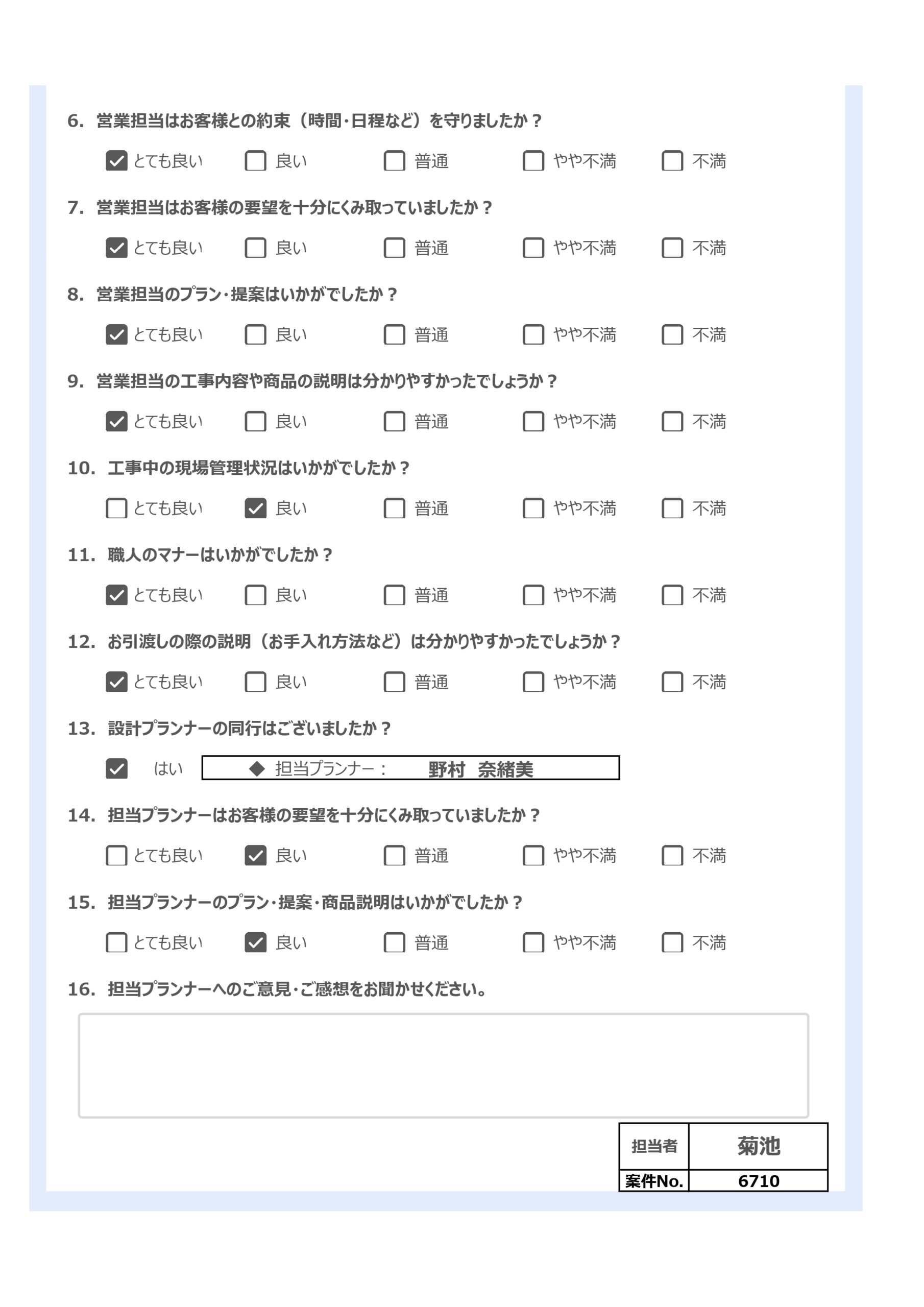 6. 営業担当はお客様との約束（時間･日程など）を守りましたか？

☑ とても良い ☐ 良い ☐ 普通 ☐ やや不満 ☐ 不満

7. 営業担当はお客様の要望を十分にくみ取っていましたか？

☑ とても良い ☐ 良い ☐ 普通 ☐ やや不満 ☐ 不満

8. 営業担当のプラン･提案はいかがでしたか？

☑ とても良い ☐ 良い ☐ 普通 ☐ やや不満 ☐ 不満

9. 営業担当の工事内容や商品の説明は分かりやすかったでしょうか？

☑ とても良い ☐ 良い ☐ 普通 ☐ やや不満 ☐ 不満

10. 工事中の現場管理状況はいかがでしたか？

☐ とても良い ☑ 良い ☐ 普通 ☐ やや不満 ☐ 不満

11. 職人のマナーはいかがでしたか？

☑ とても良い ☐ 良い ☐ 普通 ☐ やや不満 ☐ 不満

12. お引渡しの際の説明（お手入れ方法など）は分かりやすかったでしょうか？

☑ とても良い ☐ 良い ☐ 普通 ☐ やや不満 ☐ 不満

13. 設計プランナーの同行はございましたか？

☑ はい ◆ 担当プランナー： 野村 奈緒美

14. 担当プランナーはお客様の要望を十分にくみ取っていましたか？

☐ とても良い ☑ 良い ☐ 普通 ☐ やや不満 ☐ 不満

15. 担当プランナーのプラン･提案･商品説明はいかがでしたか？

☐ とても良い ☑ 良い ☐ 普通 ☐ やや不満 ☐ 不満

16. 担当プランナーへのご意見･ご感想をお聞かせください。

| 担当者 | 菊池 |
|---|---|
| 案件No. | 6710 |